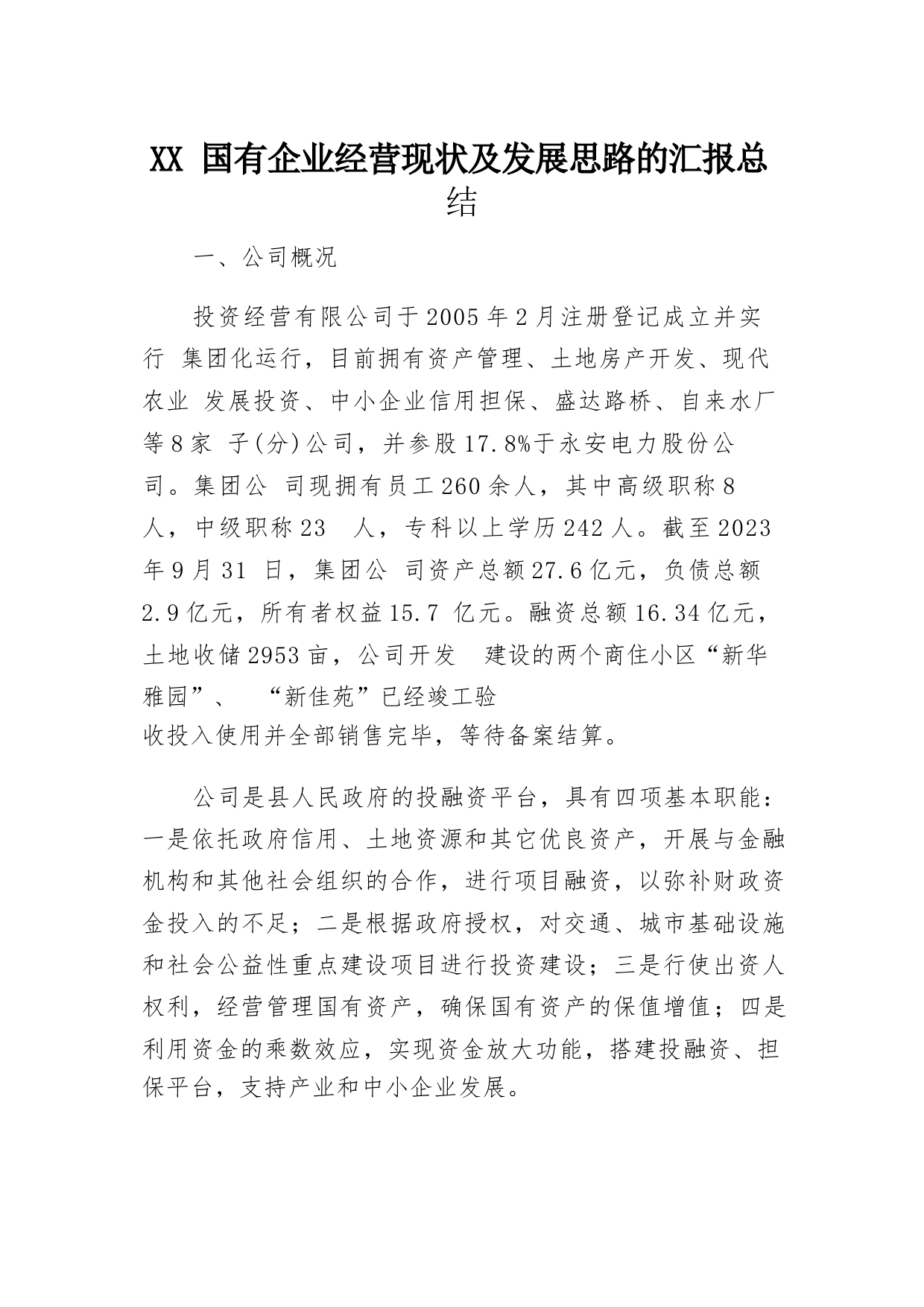 XX 国有企业经营现状及发展思路的汇报总结

一、公司概况

投资经营有限公司于2005年2月注册登记成立并实行 集团化运行，目前拥有资产管理、土地房产开发、现代农业 发展投资、中小企业信用担保、盛达路桥、自来水厂等8家 子(分)公司，并参股17.8%于永安电力股份公司。集团公 司现拥有员工260余人，其中高级职称8人，中级职称23 人，专科以上学历242人。截至2023年9月31 日，集团公 司资产总额27.6亿元，负债总额2.9亿元，所有者权益15.7 亿元。融资总额16.34亿元，土地收储2953亩，公司开发 建设的两个商住小区“新华雅园”、 “新佳苑”已经竣工验收投入使用并全部销售完毕，等待备案结算。

公司是县人民政府的投融资平台，具有四项基本职能：一是依托政府信用、土地资源和其它优良资产，开展与金融机构和其他社会组织的合作，进行项目融资，以弥补财政资金投入的不足；二是根据政府授权，对交通、城市基础设施和社会公益性重点建设项目进行投资建设；三是行使出资人权利，经营管理国有资产，确保国有资产的保值增值；四是利用资金的乘数效应，实现资金放大功能，搭建投融资、担保平台，支持产业和中小企业发展。